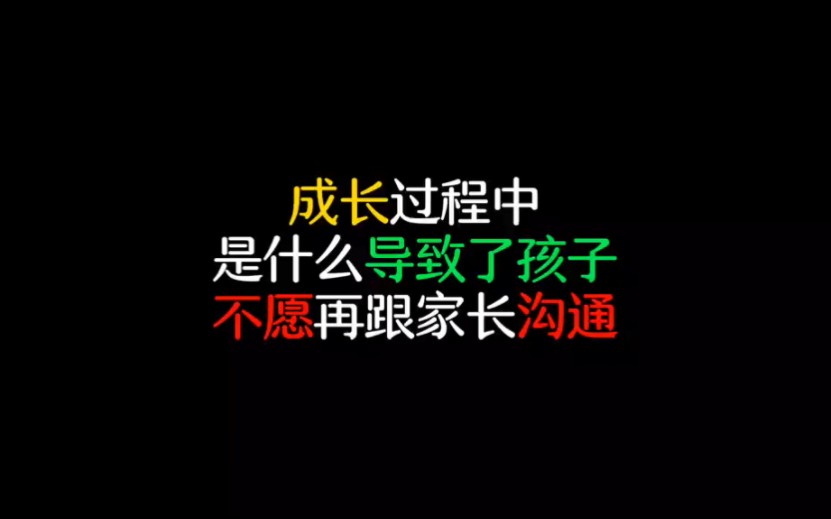 成长过程中
是什么导致了孩子
不愿再跟家长沟通